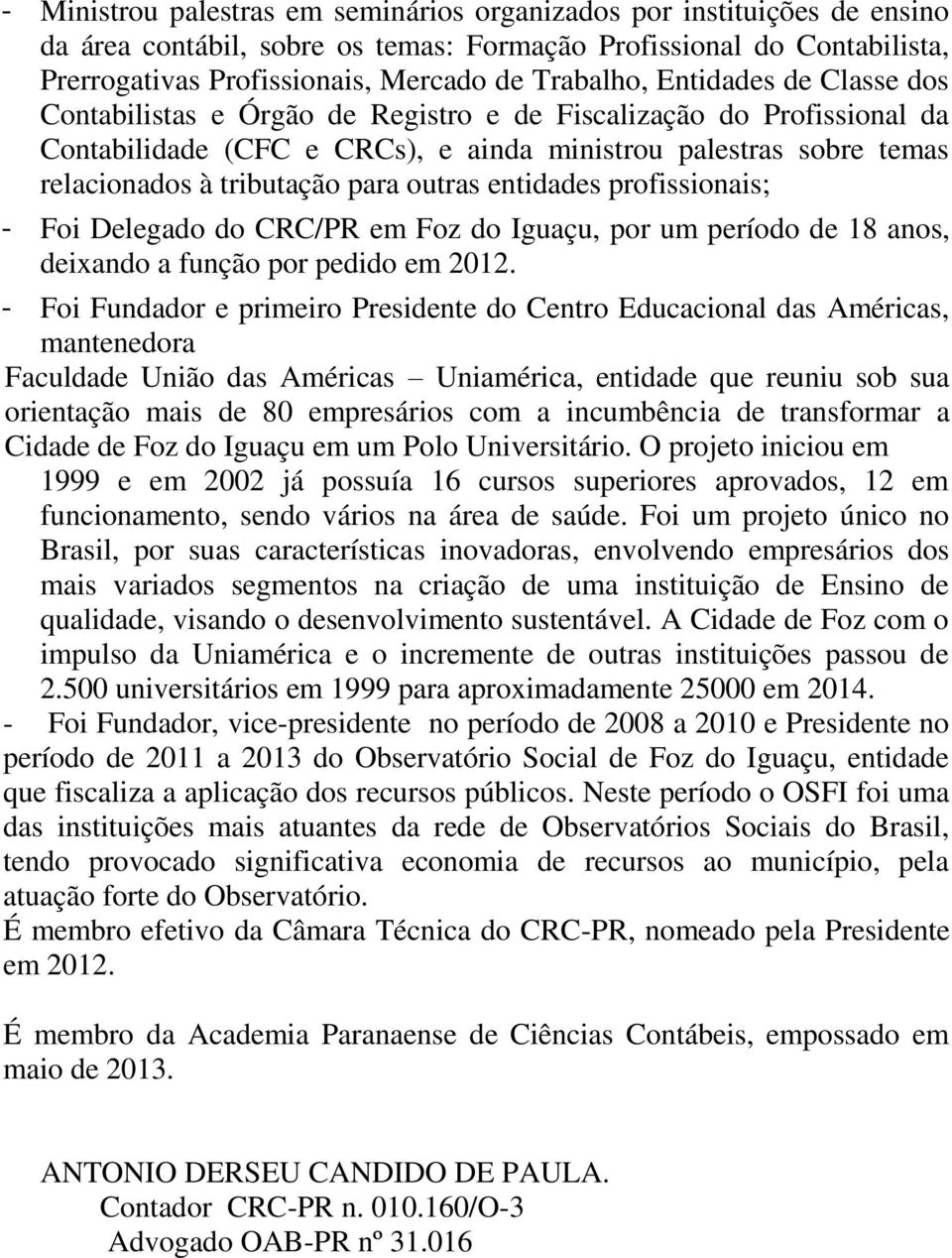 - Ministrou palestras em seminários organizados por instituições de ensino da área contábil, sobre os temas: Formação Profissional do Contabilista, Prerrogativas Profissionais, Mercado de Trabalho, Entidades de Classe dos Contabilistas e Órgão de Registro e de Fiscalização do Profissional da Contabilidade (CFC e CRCs), e ainda ministrou palestras sobre temas relacionados à tributação para outras entidades profissionais;

- Foi Delegado do CRC/PR em Foz do Iguaçu, por um período de 18 anos, deixando a função por pedido em 2012.

- Foi Fundador e primeiro Presidente do Centro Educacional das Américas, mantenedora
Faculdade União das Américas – Uniamérica, entidade que reuniu sob sua orientação mais de 80 empresários com a incumbência de transformar a Cidade de Foz do Iguaçu em um Polo Universitário. O projeto iniciou em 1999 e em 2002 já possuía 16 cursos superiores aprovados, 12 em funcionamento, sendo vários na área de saúde. Foi um projeto único no Brasil, por suas características inovadoras, envolvendo empresários dos mais variados segmentos na criação de uma instituição de Ensino de qualidade, visando o desenvolvimento sustentável. A Cidade de Foz com o impulso da Uniamérica e o incremente de outras instituições passou de 2.500 universitários em 1999 para aproximadamente 25000 em 2014.

- Foi Fundador, vice-presidente no período de 2008 a 2010 e Presidente no período de 2011 a 2013 do Observatório Social de Foz do Iguaçu, entidade que fiscaliza a aplicação dos recursos públicos. Neste período o OSFI foi uma das instituições mais atuantes da rede de Observatórios Sociais do Brasil, tendo provocado significativa economia de recursos ao município, pela atuação forte do Observatório.

É membro efetivo da Câmara Técnica do CRC-PR, nomeado pela Presidente em 2012.

É membro da Academia Paranaense de Ciências Contábeis, empossado em maio de 2013.

ANTONIO DERSEU CANDIDO DE PAULA.
Contador CRC-PR n. 010.160/O-3
Advogado OAB-PR nº 31.016